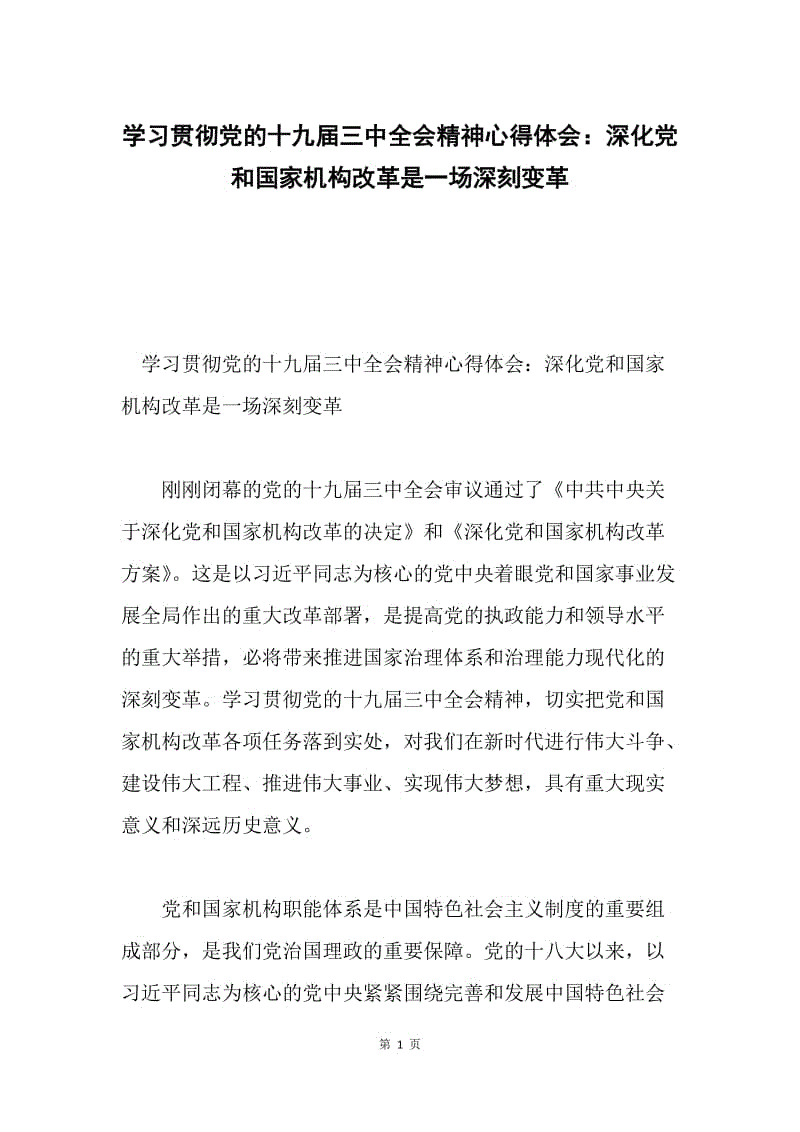 学习贯彻党的十九届三中全会精神心得体会：深化党和国家机构改革是一场深刻变革

学习贯彻党的十九届三中全会精神心得体会：深化党和国家机构改革是一场深刻变革

刚刚闭幕的党的十九届三中全会审议通过了《中共中央关于深化党和国家机构改革的决定》和《深化党和国家机构改革方案》。这是以习近平同志为核心的党中央着眼党和国家事业发展全局作出的重大改革部署，是提高党的执政能力和领导水平的重大举措，必将带来推进国家治理体系和治理能力现代化的深刻变革。学习贯彻党的十九届三中全会精神，切实把党和国家机构改革各项任务落到实处，对我们在新时代进行伟大斗争、建设伟大工程、推进伟大事业、实现伟大梦想，具有重大现实意义和深远历史意义。

党和国家机构职能体系是中国特色社会主义制度的重要组成部分，是我们党治国理政的重要保障。党的十八大以来，以习近平同志为核心的党中央紧紧围绕完善和发展中国特色社会

第 1 页